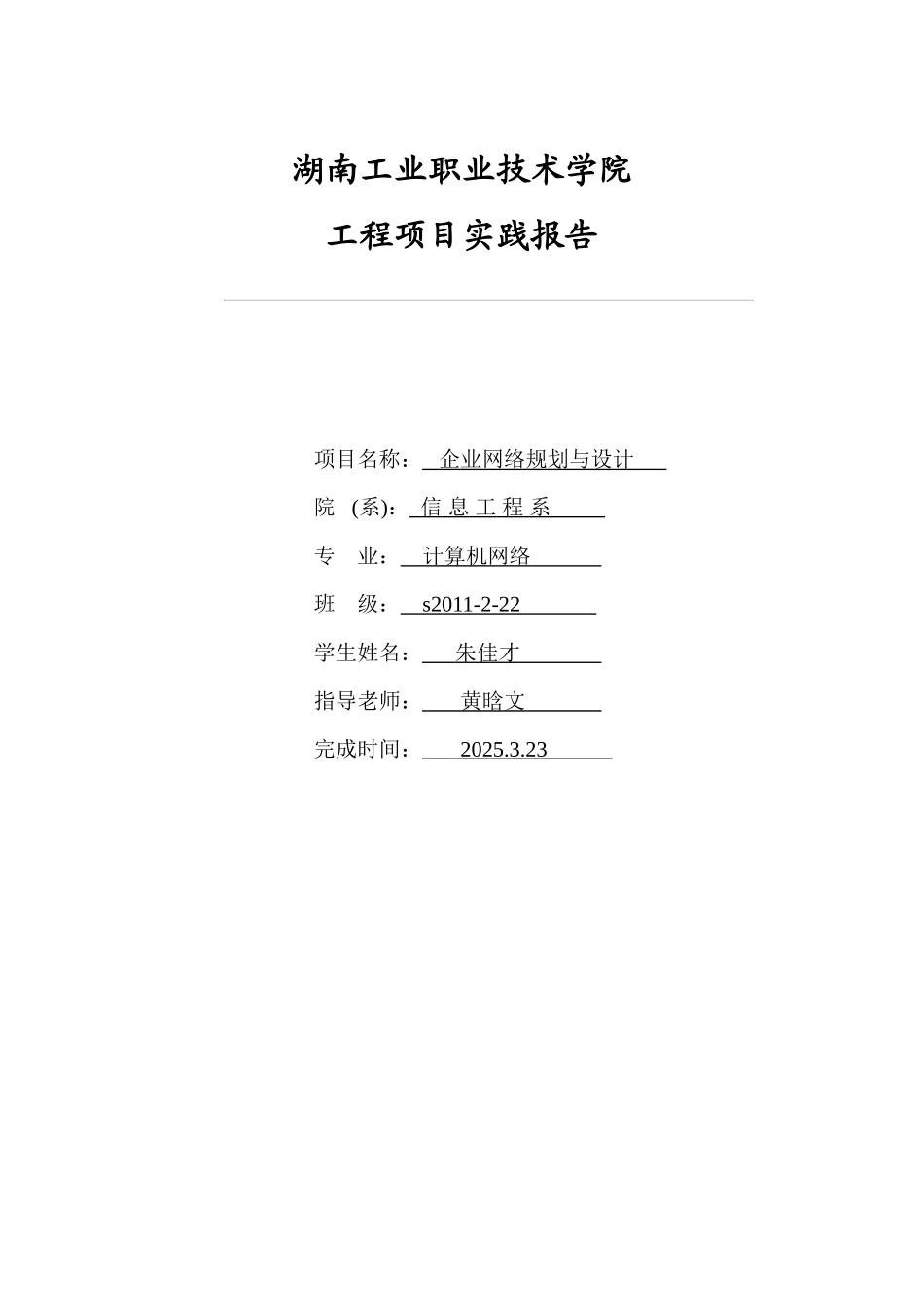 湖南工业职业技术学院

工程项目实践报告

项目名称：企业网络规划与设计

院 (系):信息工程系

专 业：计算机网络

班 级：s2011-2-22

学生姓名：朱佳才

指导老师：黄晗文

完成时间：2025.3.23